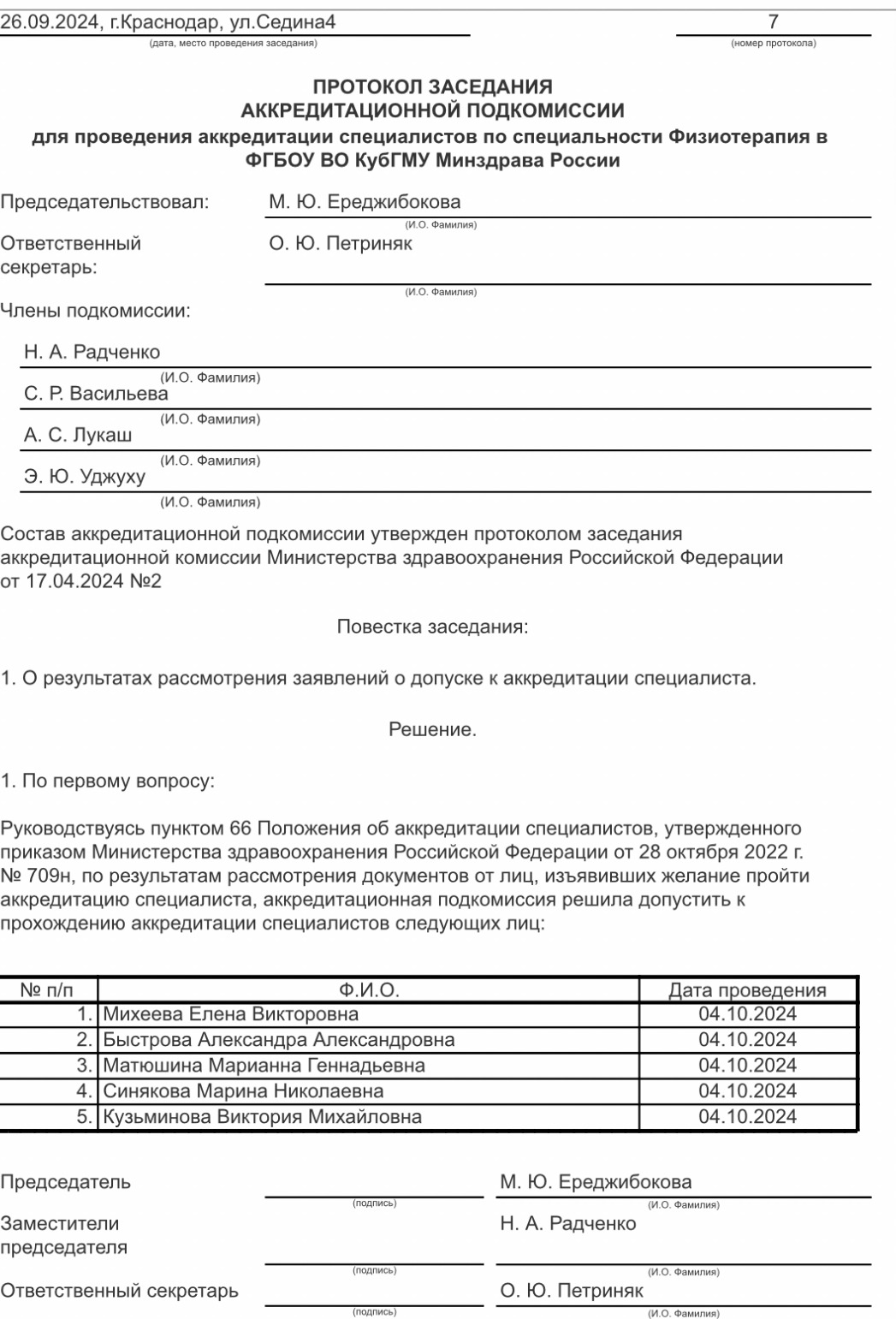 26.09.2024, г.Краснодар, ул.Седина4
(дата, место проведения заседания)

7
(номер протокола)

ПРОТОКОЛ ЗАСЕДАНИЯ
АККРЕДИТАЦИОННОЙ ПОДКОМИССИИ
для проведения аккредитации специалистов по специальности Физиотерапия в ФГБОУ ВО КубГМУ Минздрава России

Председательствовал: М. Ю. Ереджибокова
(И.О. Фамилия)

Ответственный секретарь: О. Ю. Петриняк
(И.О. Фамилия)

Члены подкомиссии:

Н. А. Радченко
(И.О. Фамилия)
С. Р. Васильева
(И.О. Фамилия)
А. С. Лукаш
(И.О. Фамилия)
Э. Ю. Уджуху
(И.О. Фамилия)

Состав аккредитационной подкомиссии утвержден протоколом заседания аккредитационной комиссии Министерства здравоохранения Российской Федерации от 17.04.2024 №2

Повестка заседания:

1. О результатах рассмотрения заявлений о допуске к аккредитации специалиста.

Решение.

1. По первому вопросу:

Руководствуясь пунктом 66 Положения об аккредитации специалистов, утвержденного приказом Министерства здравоохранения Российской Федерации от 28 октября 2022 г. № 709н, по результатам рассмотрения документов от лиц, изъявивших желание пройти аккредитацию специалиста, аккредитационная подкомиссия решила допустить к прохождению аккредитации специалистов следующих лиц:

| № п/п | Ф.И.О. | Дата проведения |
|---|---|---|
| 1. | Михеева Елена Викторовна | 04.10.2024 |
| 2. | Быстрова Александра Александровна | 04.10.2024 |
| 3. | Матюшина Марианна Геннадьевна | 04.10.2024 |
| 4. | Синякова Марина Николаевна | 04.10.2024 |
| 5. | Кузьминова Виктория Михайловна | 04.10.2024 |

Председатель (подпись) М. Ю. Ереджибокова (И.О. Фамилия)

Заместители председателя (подпись) Н. А. Радченко (И.О. Фамилия)

Ответственный секретарь (подпись) О. Ю. Петриняк (И.О. Фамилия)